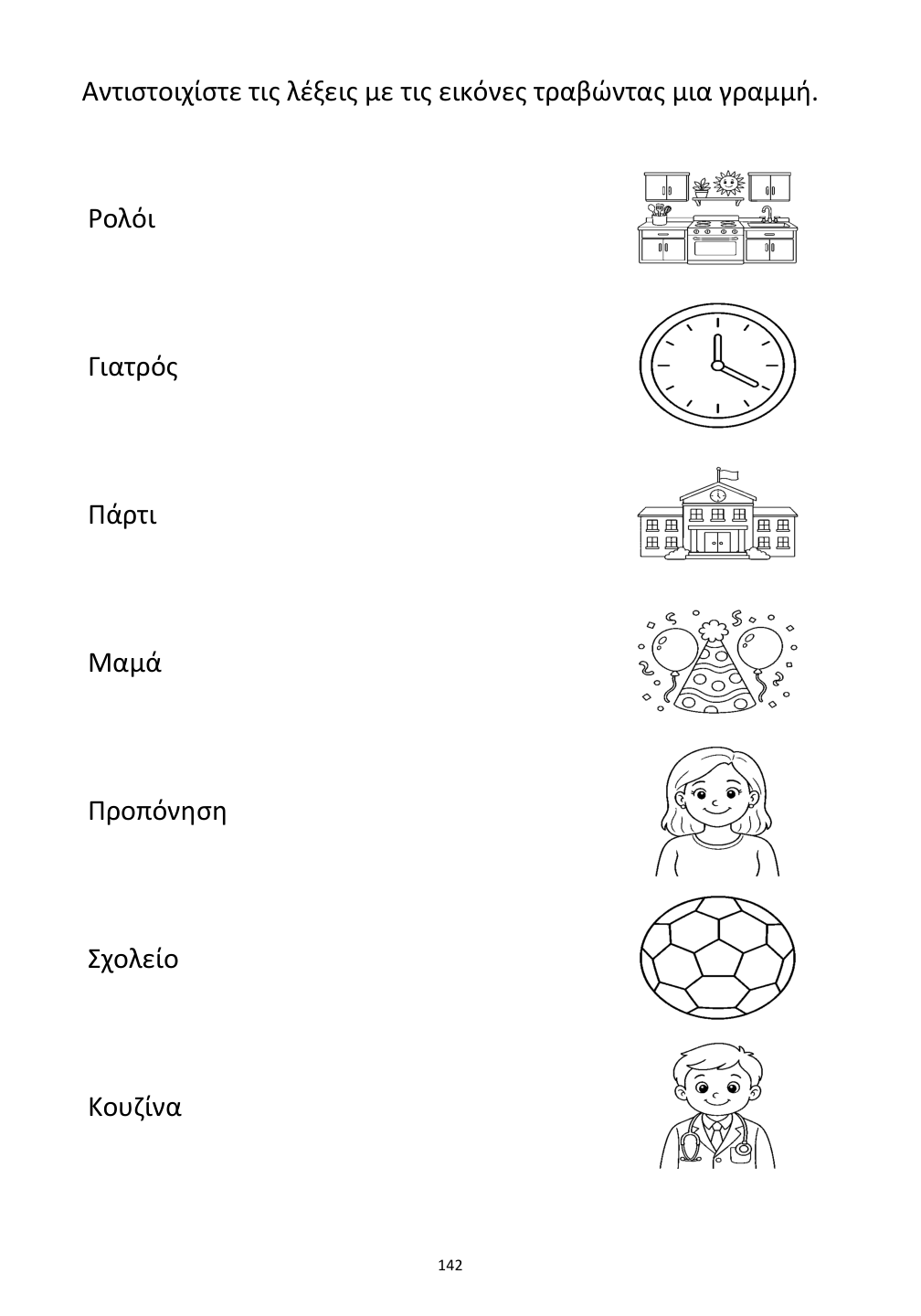 Αντιστοιχίστε τις λέξεις με τις εικόνες τραβώντας μια γραμμή.

Ρολόι

Γιατρός

Πάρτι

Μαμά

Προπόνηση

Σχολείο

Κουζίνα

142